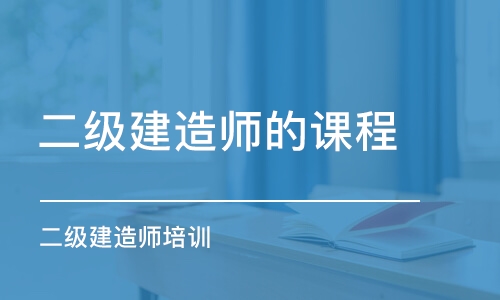 二级建造师的课程

二级建造师培训